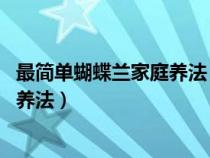 最简单蝴蝶兰家庭养法

养法）